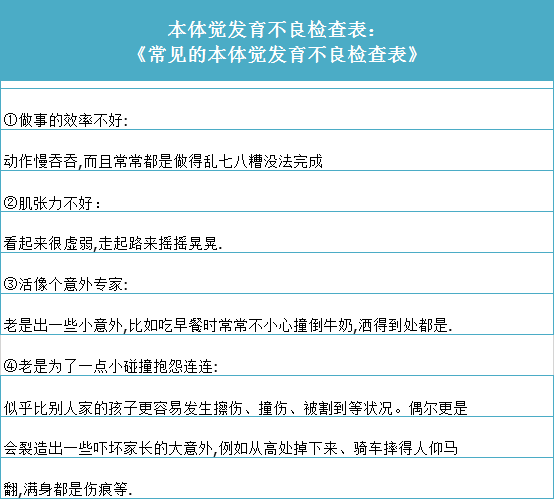 本体觉发育不良检查表:
《常见的本体觉发育不良检查表》

①做事的效率不好:

动作慢吞吞,而且常常都是做得乱七八糟没法完成

②肌张力不好:

看起来很虚弱,走起路来摇摇晃晃.

③活像个意外专家:

老是出一些小意外,比如吃早餐时常常不小心撞倒牛奶,洒得到处都是.

④老是为了一点小碰撞抱怨连连:

似乎比别人家的孩子更容易发生擦伤、撞伤、被割到等状况。偶尔更是

会裂造出一些吓坏家长的大意外,例如从高处掉下来、骑车摔得人仰马

翻,满身都是伤痕等.